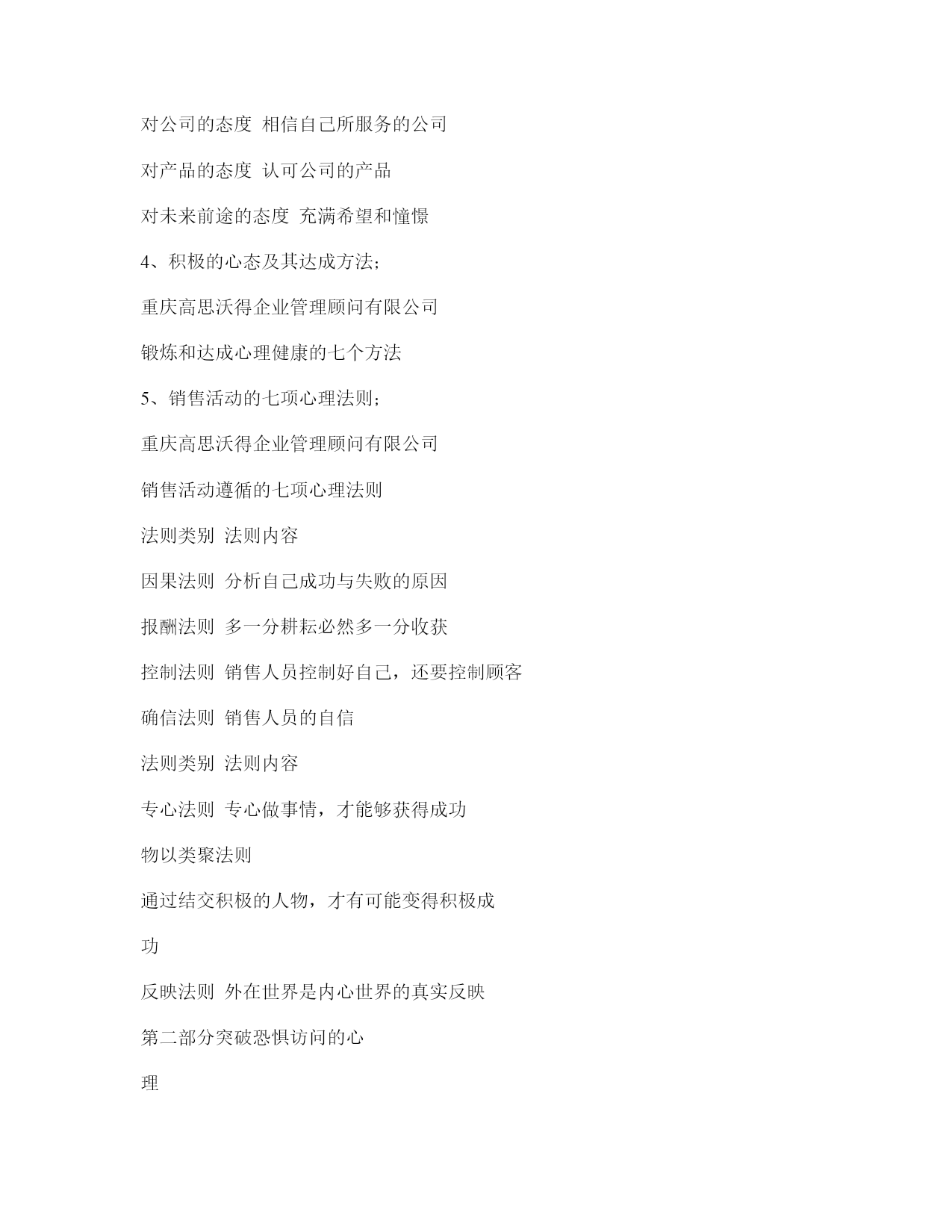 对公司的态度 相信自己所服务的公司

对产品的态度 认可公司的产品

对未来前途的态度 充满希望和憧憬

4、积极的心态及其达成方法；

重庆高思沃得企业管理顾问有限公司

锻炼和达成心理健康的七个方法

5、销售活动的七项心理法则；

重庆高思沃得企业管理顾问有限公司

销售活动遵循的七项心理法则

法则类别 法则内容

因果法则 分析自己成功与失败的原因

报酬法则 多一分耕耘必然多一分收获

控制法则 销售人员控制好自己，还要控制顾客

确信法则 销售人员的自信

法则类别 法则内容

专心法则 专心做事情，才能够获得成功

物以类聚法则

通过结交积极的人物，才有可能变得积极成

功

反映法则 外在世界是内心世界的真实反映

第二部分突破恐惧访问的心

理